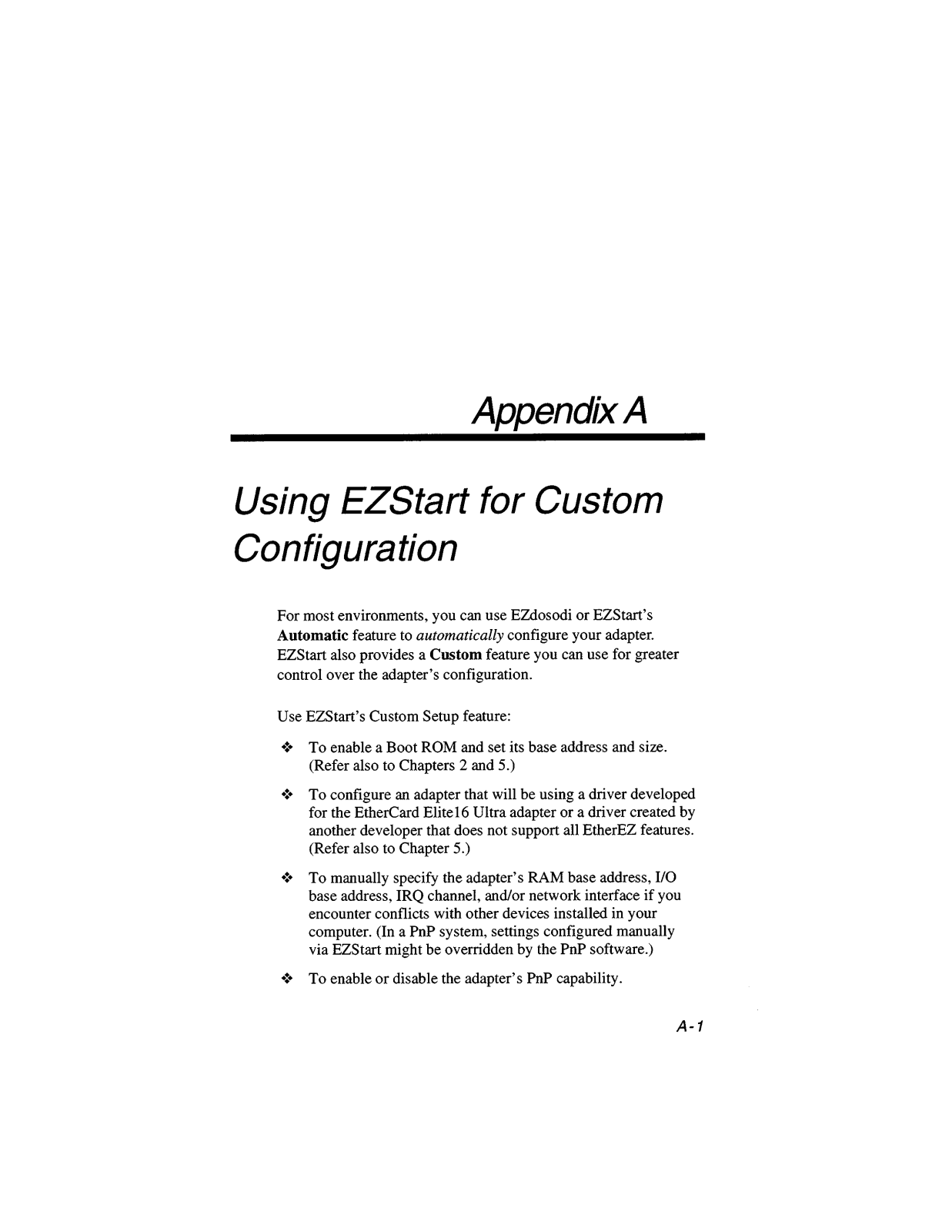 Appendix A

Using EZStart for Custom Configuration

For most environments, you can use EZdosodi or EZStart's Automatic feature to automatically configure your adapter. EZStart also provides a Custom feature you can use for greater control over the adapter's configuration.

Use EZStart's Custom Setup feature:

❖ To enable a Boot ROM and set its base address and size. (Refer also to Chapters 2 and 5.)

❖ To configure an adapter that will be using a driver developed for the EtherCard Elite16 Ultra adapter or a driver created by another developer that does not support all EtherEZ features. (Refer also to Chapter 5.)

❖ To manually specify the adapter's RAM base address, I/O base address, IRQ channel, and/or network interface if you encounter conflicts with other devices installed in your computer. (In a PnP system, settings configured manually via EZStart might be overridden by the PnP software.)

❖ To enable or disable the adapter's PnP capability.

A-1